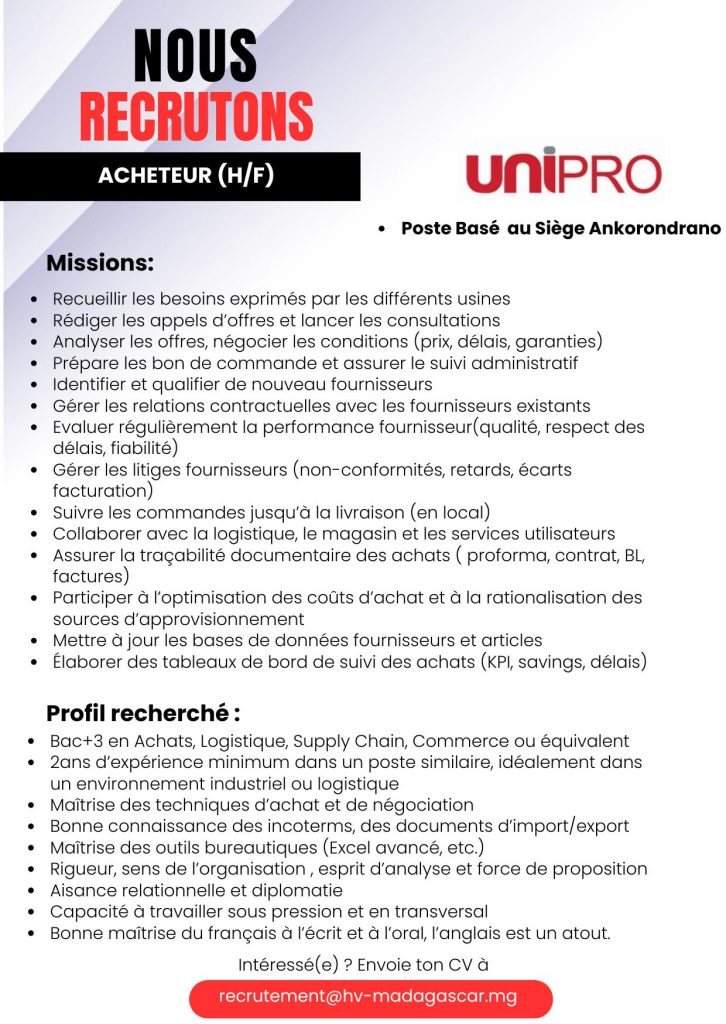 NOUS
RECRUTONS

ACHETEUR (H/F)

UNIPRO

• Poste Basé au Siège Ankorondrano

Missions:

• Recueillir les besoins exprimés par les différents usines
• Rédiger les appels d'offres et lancer les consultations
• Analyser les offres, négocier les conditions (prix, délais, garanties)
• Prépare les bon de commande et assurer le suivi administratif
• Identifier et qualifier de nouveau fournisseurs
• Gérer les relations contractuelles avec les fournisseurs existants
• Evaluer régulièrement la performance fournisseur(qualité, respect des délais, fiabilité)
• Gérer les litiges fournisseurs (non-conformités, retards, écarts facturation)
• Suivre les commandes jusqu'à la livraison (en local)
• Collaborer avec la logistique, le magasin et les services utilisateurs
• Assurer la traçabilité documentaire des achats ( proforma, contrat, BL, factures)
• Participer à l'optimisation des coûts d'achat et à la rationalisation des sources d'approvisionnement
• Mettre à jour les bases de données fournisseurs et articles
• Élaborer des tableaux de bord de suivi des achats (KPI, savings, délais)

Profil recherché :

• Bac+3 en Achats, Logistique, Supply Chain, Commerce ou équivalent
• 2ans d'expérience minimum dans un poste similaire, idéalement dans un environnement industriel ou logistique
• Maîtrise des techniques d'achat et de négociation
• Bonne connaissance des incoterms, des documents d'import/export
• Maîtrise des outils bureautiques (Excel avancé, etc.)
• Rigueur, sens de l'organisation , esprit d'analyse et force de proposition
• Aisance relationnelle et diplomatie
• Capacité à travailler sous pression et en transversal
• Bonne maîtrise du français à l'écrit et à l'oral, l'anglais est un atout.

Intéressé(e) ? Envoie ton CV à

recrutement@hv-madagascar.mg